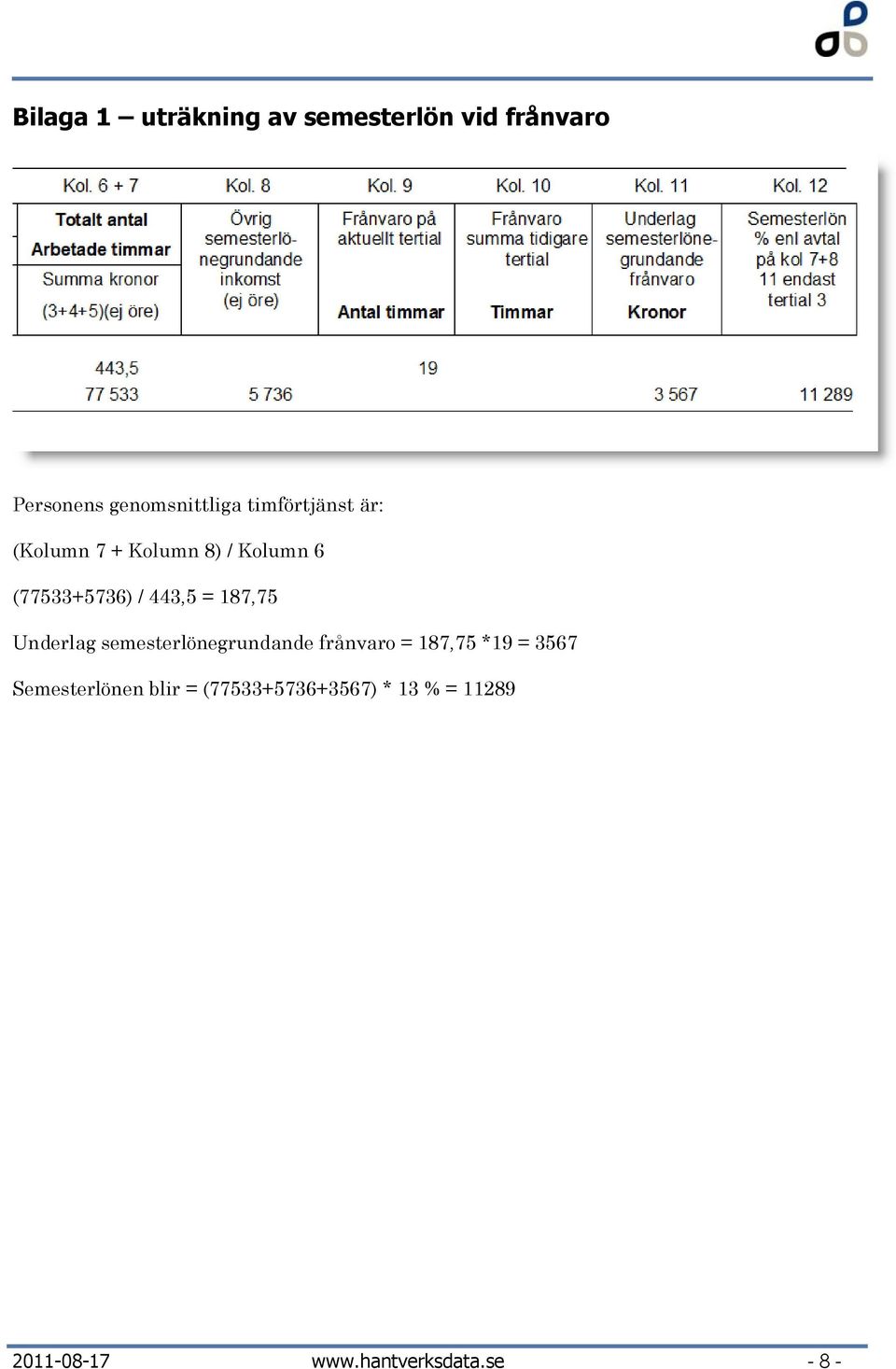 Bilaga 1 – uträkning av semesterlön vid frånvaro

| Kol. 6 + 7 | Kol. 8 | Kol. 9 | Kol. 10 | Kol. 11 | Kol. 12 |
|---|---|---|---|---|---|
| Totalt antal Arbetade timmar Summa kronor (3+4+5)(ej öre) | Övrig semesterlönegrundande inkomst (ej öre) | Frånvaro på aktuellt tertial Antal timmar | Frånvaro summa tidigare tertial Timmar | Underlag semesterlönegrundande frånvaro Kronor | Semesterlön % enl avtal på kol 7+8 11 endast tertial 3 |
| 443,5 | | 19 | | | |
| 77 533 | 5 736 | | | 3 567 | 11 289 |

Personens genomsnittliga timförtjänst är:

(Kolumn 7 + Kolumn 8) / Kolumn 6

(77533+5736) / 443,5 = 187,75

Underlag semesterlönegrundande frånvaro = 187,75 *19 = 3567

Semesterlönen blir = (77533+5736+3567) * 13 % = 11289

2011-08-17 www.hantverksdata.se - 8 -